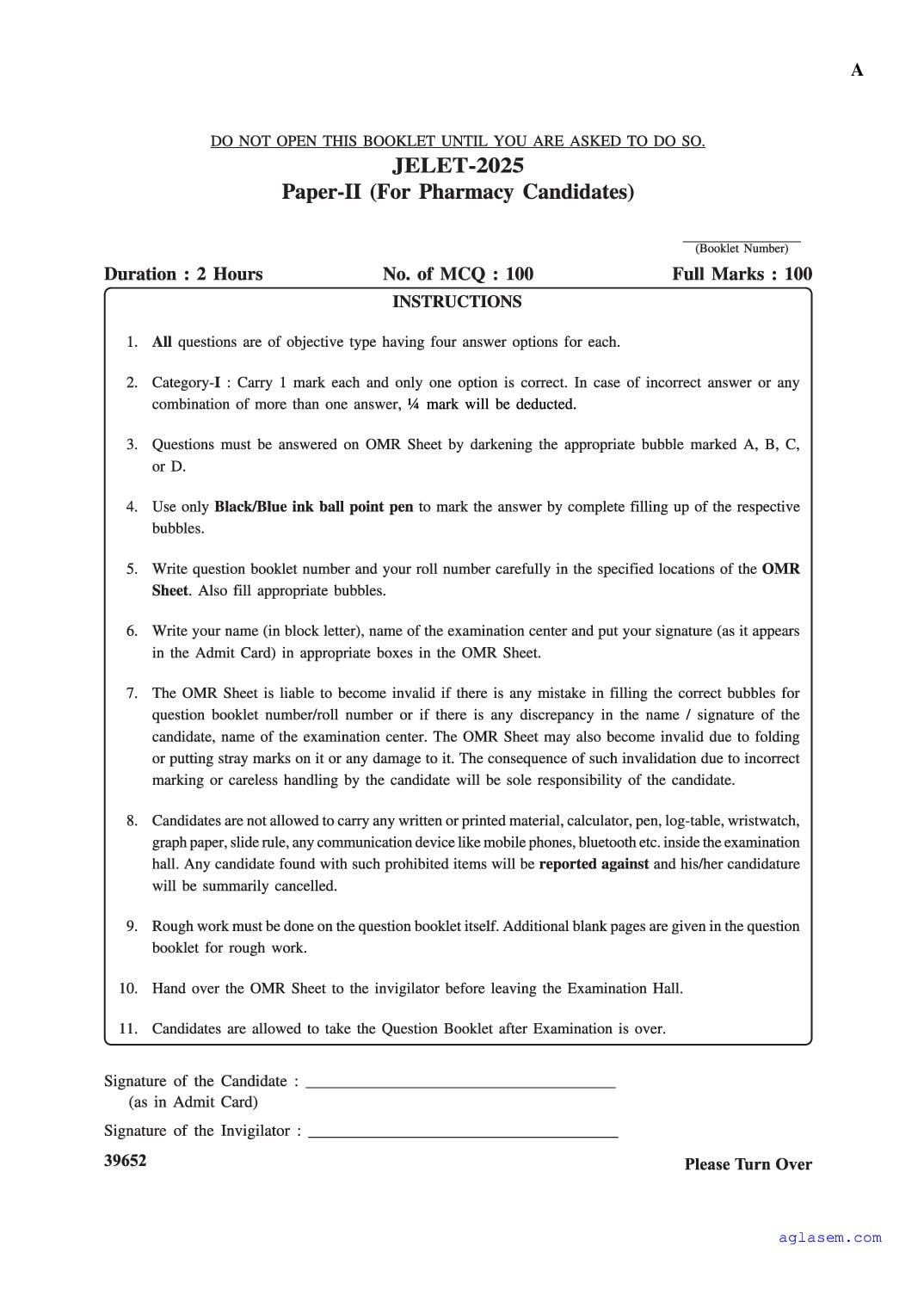 A

DO NOT OPEN THIS BOOKLET UNTIL YOU ARE ASKED TO DO SO.

JELET-2025

Paper-II (For Pharmacy Candidates)

____
(Booklet Number)

Duration : 2 Hours

No. of MCQ : 100

Full Marks : 100

INSTRUCTIONS

1. All questions are of objective type having four answer options for each.

2. Category-I : Carry 1 mark each and only one option is correct. In case of incorrect answer or any combination of more than one answer, ¼ mark will be deducted.

3. Questions must be answered on OMR Sheet by darkening the appropriate bubble marked A, B, C, or D.

4. Use only Black/Blue ink ball point pen to mark the answer by complete filling up of the respective bubbles.

5. Write question booklet number and your roll number carefully in the specified locations of the OMR Sheet. Also fill appropriate bubbles.

6. Write your name (in block letter), name of the examination center and put your signature (as it appears in the Admit Card) in appropriate boxes in the OMR Sheet.

7. The OMR Sheet is liable to become invalid if there is any mistake in filling the correct bubbles for question booklet number/roll number or if there is any discrepancy in the name / signature of the candidate, name of the examination center. The OMR Sheet may also become invalid due to folding or putting stray marks on it or any damage to it. The consequence of such invalidation due to incorrect marking or careless handling by the candidate will be sole responsibility of the candidate.

8. Candidates are not allowed to carry any written or printed material, calculator, pen, log-table, wristwatch, graph paper, slide rule, any communication device like mobile phones, bluetooth etc. inside the examination hall. Any candidate found with such prohibited items will be reported against and his/her candidature will be summarily cancelled.

9. Rough work must be done on the question booklet itself. Additional blank pages are given in the question booklet for rough work.

10. Hand over the OMR Sheet to the invigilator before leaving the Examination Hall.

11. Candidates are allowed to take the Question Booklet after Examination is over.

Signature of the Candidate : ____
(as in Admit Card)

Signature of the Invigilator : ____

39652

Please Turn Over

aglasem.com